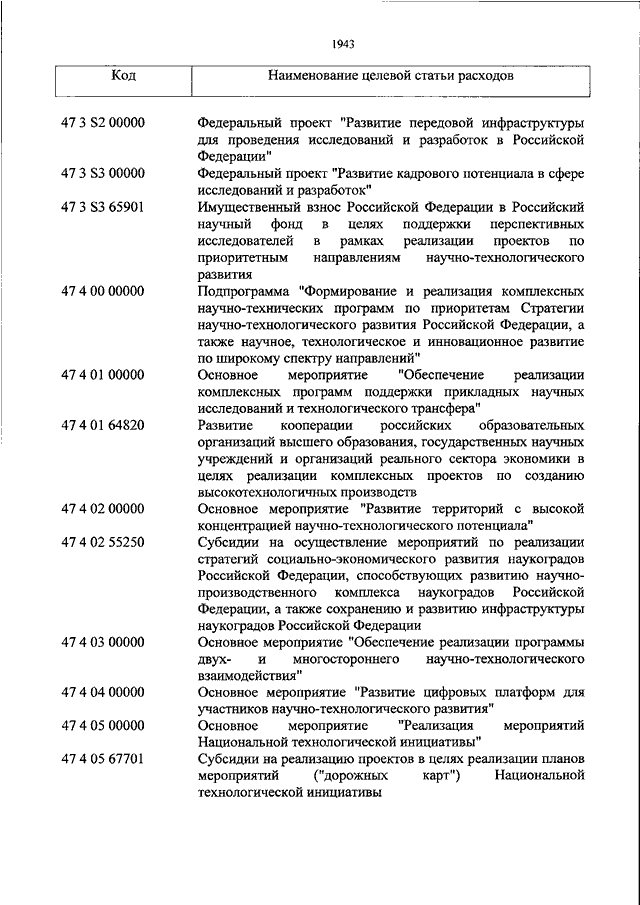 1943

| Код | Наименование целевой статьи расходов |
|---|---|
| 47 3 S2 00000 | Федеральный проект "Развитие передовой инфраструктуры для проведения исследований и разработок в Российской Федерации" |
| 47 3 S3 00000 | Федеральный проект "Развитие кадрового потенциала в сфере исследований и разработок" |
| 47 3 S3 65901 | Имущественный взнос Российской Федерации в Российский научный фонд в целях поддержки перспективных исследователей в рамках реализации проектов по приоритетным направлениям научно-технологического развития |
| 47 4 00 00000 | Подпрограмма "Формирование и реализация комплексных научно-технических программ по приоритетам Стратегии научно-технологического развития Российской Федерации, а также научное, технологическое и инновационное развитие по широкому спектру направлений" |
| 47 4 01 00000 | Основное мероприятие "Обеспечение реализации комплексных программ поддержки прикладных научных исследований и технологического трансфера" |
| 47 4 01 64820 | Развитие кооперации российских образовательных организаций высшего образования, государственных научных учреждений и организаций реального сектора экономики в целях реализации комплексных проектов по созданию высокотехнологичных производств |
| 47 4 02 00000 | Основное мероприятие "Развитие территорий с высокой концентрацией научно-технологического потенциала" |
| 47 4 02 55250 | Субсидии на осуществление мероприятий по реализации стратегий социально-экономического развития наукоградов Российской Федерации, способствующих развитию научно-производственного комплекса наукоградов Российской Федерации, а также сохранению и развитию инфраструктуры наукоградов Российской Федерации |
| 47 4 03 00000 | Основное мероприятие "Обеспечение реализации программы двух- и многостороннего научно-технологического взаимодействия" |
| 47 4 04 00000 | Основное мероприятие "Развитие цифровых платформ для участников научно-технологического развития" |
| 47 4 05 00000 | Основное мероприятие "Реализация мероприятий Национальной технологической инициативы" |
| 47 4 05 67701 | Субсидии на реализацию проектов в целях реализации планов мероприятий ("дорожных карт") Национальной технологической инициативы |